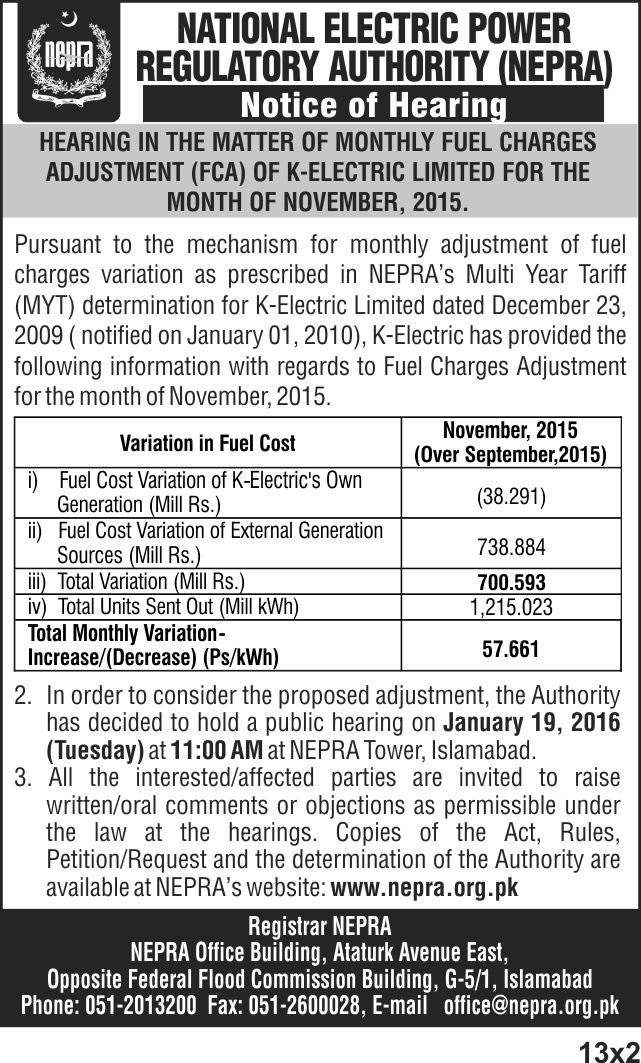 nepra

NATIONAL ELECTRIC POWER REGULATORY AUTHORITY (NEPRA)

Notice of Hearing

HEARING IN THE MATTER OF MONTHLY FUEL CHARGES ADJUSTMENT (FCA) OF K-ELECTRIC LIMITED FOR THE MONTH OF NOVEMBER, 2015.

Pursuant to the mechanism for monthly adjustment of fuel charges variation as prescribed in NEPRA's Multi Year Tariff (MYT) determination for K-Electric Limited dated December 23, 2009 ( notified on January 01, 2010), K-Electric has provided the following information with regards to Fuel Charges Adjustment for the month of November, 2015.

| Variation in Fuel Cost | November, 2015 (Over September,2015) |
|---|---|
| i) Fuel Cost Variation of K-Electric's Own Generation (Mill Rs.) | (38.291) |
| ii) Fuel Cost Variation of External Generation Sources (Mill Rs.) | 738.884 |
| iii) Total Variation (Mill Rs.) | 700.593 |
| iv) Total Units Sent Out (Mill kWh) | 1,215.023 |
| Total Monthly Variation-Increase/(Decrease) (Ps/kWh) | 57.661 |

2. In order to consider the proposed adjustment, the Authority has decided to hold a public hearing on January 19, 2016 (Tuesday) at 11:00 AM at NEPRA Tower, Islamabad.
3. All the interested/affected parties are invited to raise written/oral comments or objections as permissible under the law at the hearings. Copies of the Act, Rules, Petition/Request and the determination of the Authority are available at NEPRA's website: www.nepra.org.pk

Registrar NEPRA
NEPRA Office Building, Ataturk Avenue East,
Opposite Federal Flood Commission Building, G-5/1, Islamabad
Phone: 051-2013200 Fax: 051-2600028, E-mail office@nepra.org.pk

13x2